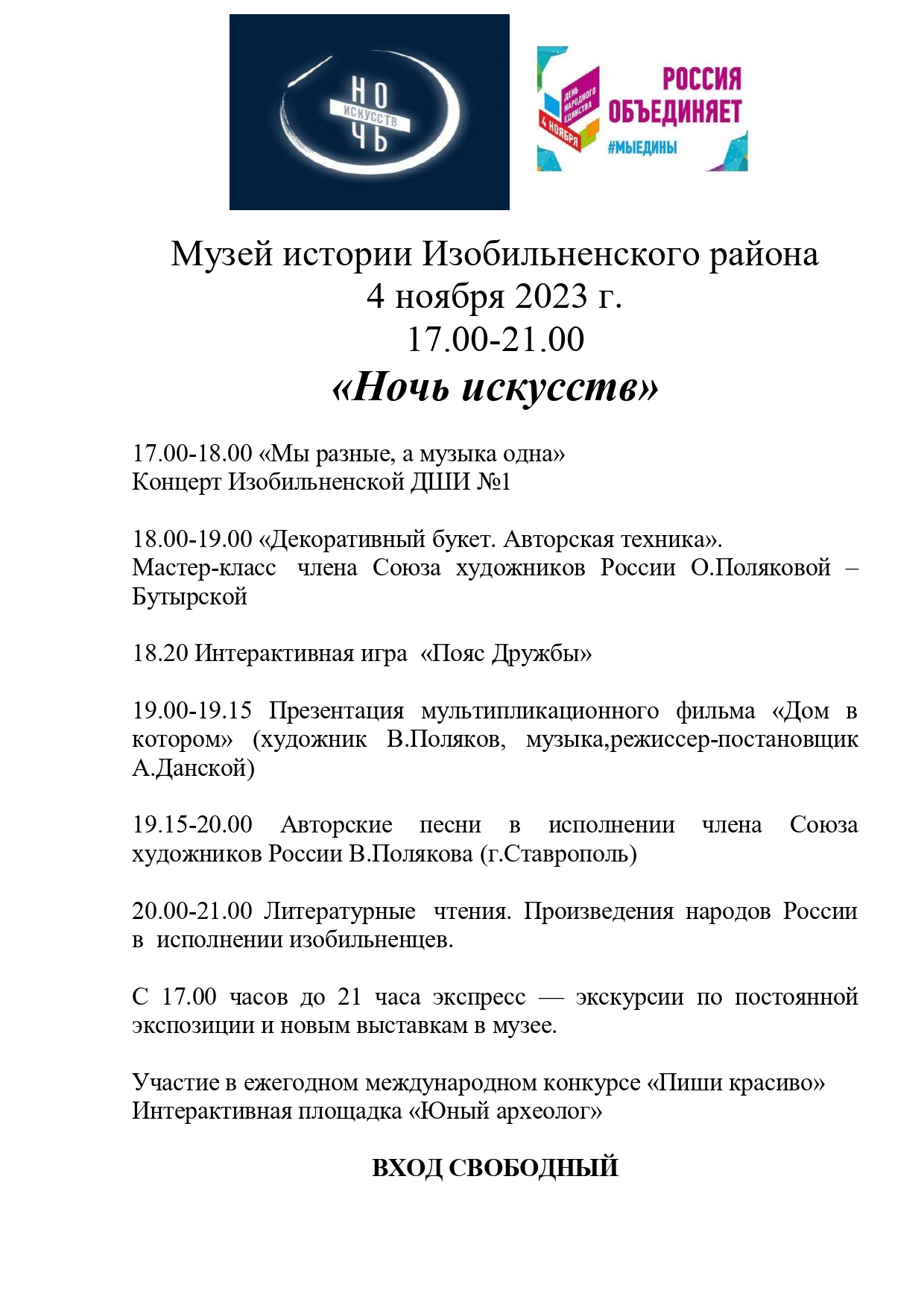 НО
ИСКУССТВ
ЧЬ

ДЕНЬ НАРОДНОГО ЕДИНСТВА
4 НОЯБРЯ
РОССИЯ ОБЪЕДИНЯЕТ
#МЫЕДИНЫ

Музей истории Изобильненского района
4 ноября 2023 г.
17.00-21.00
«Ночь искусств»

17.00-18.00 «Мы разные, а музыка одна»
Концерт Изобильненской ДШИ №1

18.00-19.00 «Декоративный букет. Авторская техника».
Мастер-класс члена Союза художников России О.Поляковой – Бутырской

18.20 Интерактивная игра «Пояс Дружбы»

19.00-19.15 Презентация мультипликационного фильма «Дом в котором» (художник В.Поляков, музыка,режиссер-постановщик А.Данской)

19.15-20.00 Авторские песни в исполнении члена Союза художников России В.Полякова (г.Ставрополь)

20.00-21.00 Литературные чтения. Произведения народов России в исполнении изобильненцев.

С 17.00 часов до 21 часа экспресс — экскурсии по постоянной экспозиции и новым выставкам в музее.

Участие в ежегодном международном конкурсе «Пиши красиво»
Интерактивная площадка «Юный археолог»

ВХОД СВОБОДНЫЙ